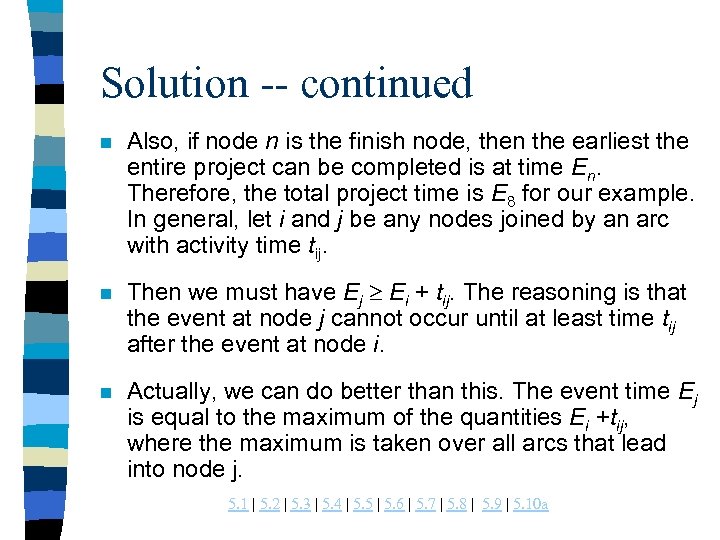 Solution -- continued

Also, if node $n$ is the finish node, then the earliest the entire project can be completed is at time $E_n$. Therefore, the total project time is $E_8$ for our example. In general, let $i$ and $j$ be any nodes joined by an arc with activity time $t_{ij}$.

Then we must have $E_j \geq E_i + t_{ij}$. The reasoning is that the event at node $j$ cannot occur until at least time $t_{ij}$ after the event at node $i$.

Actually, we can do better than this. The event time $E_j$ is equal to the maximum of the quantities $E_i + t_{ij}$, where the maximum is taken over all arcs that lead into node j.

5.1 | 5.2 | 5.3 | 5.4 | 5.5 | 5.6 | 5.7 | 5.8 | 5.9 | 5.10a